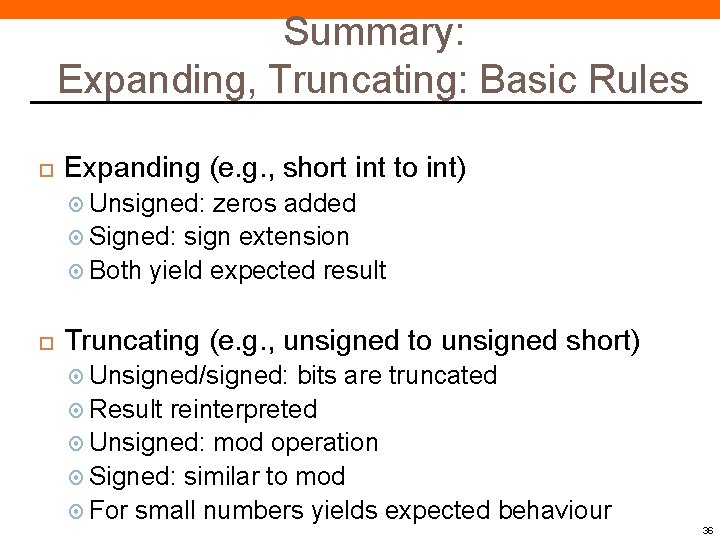 Summary:
Expanding, Truncating: Basic Rules

Expanding (e.g., short int to int)
Unsigned: zeros added
Signed: sign extension
Both yield expected result

Truncating (e.g., unsigned to unsigned short)
Unsigned/signed: bits are truncated
Result reinterpreted
Unsigned: mod operation
Signed: similar to mod
For small numbers yields expected behaviour

36